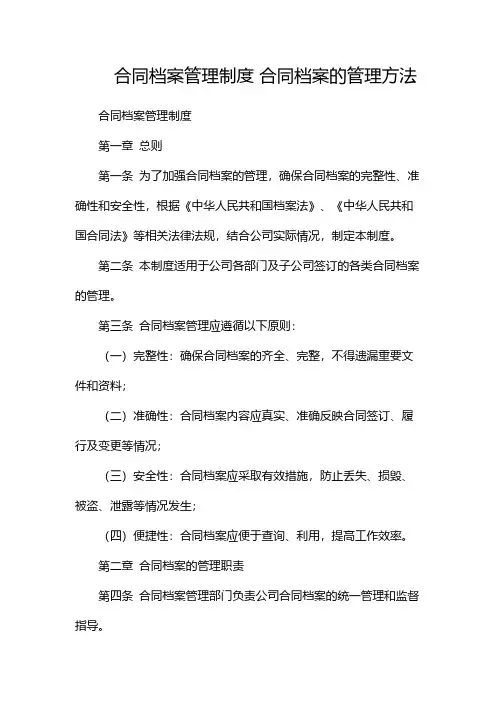 合同档案管理制度 合同档案的管理方法

合同档案管理制度

第一章 总则

第一条 为了加强合同档案的管理，确保合同档案的完整性、准确性和安全性，根据《中华人民共和国档案法》、《中华人民共和国合同法》等相关法律法规，结合公司实际情况，制定本制度。

第二条 本制度适用于公司各部门及子公司签订的各类合同档案的管理。

第三条 合同档案管理应遵循以下原则：

（一）完整性：确保合同档案的齐全、完整，不得遗漏重要文件和资料；

（二）准确性：合同档案内容应真实、准确反映合同签订、履行及变更等情况；

（三）安全性：合同档案应采取有效措施，防止丢失、损毁、被盗、泄露等情况发生；

（四）便捷性：合同档案应便于查询、利用，提高工作效率。

第二章 合同档案的管理职责

第四条 合同档案管理部门负责公司合同档案的统一管理和监督指导。